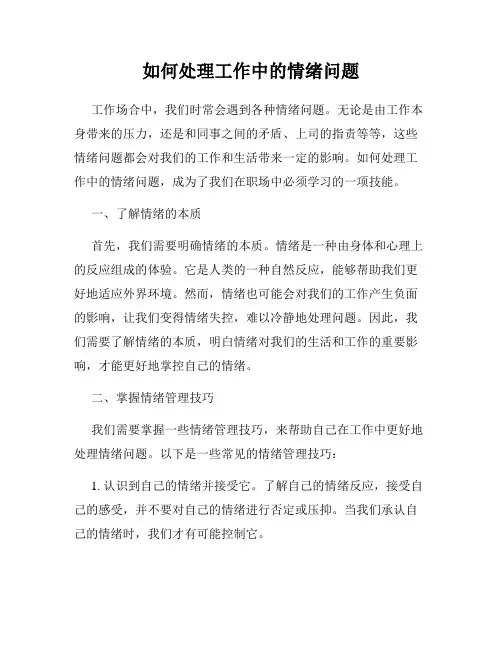 如何处理工作中的情绪问题

工作场合中，我们时常会遇到各种情绪问题。无论是由工作本身带来的压力，还是和同事之间的矛盾、上司的指责等等，这些情绪问题都会对我们的工作和生活带来一定的影响。如何处理工作中的情绪问题，成为了我们在职场中必须学习的一项技能。

一、了解情绪的本质

首先，我们需要明确情绪的本质。情绪是一种由身体和心理上的反应组成的体验。它是人类的一种自然反应，能够帮助我们更好地适应外界环境。然而，情绪也可能会对我们的工作产生负面的影响，让我们变得情绪失控，难以冷静地处理问题。因此，我们需要了解情绪的本质，明白情绪对我们的生活和工作的重要影响，才能更好地掌控自己的情绪。

二、掌握情绪管理技巧

我们需要掌握一些情绪管理技巧，来帮助自己在工作中更好地处理情绪问题。以下是一些常见的情绪管理技巧：

1. 认识到自己的情绪并接受它。了解自己的情绪反应，接受自己的感受，并不要对自己的情绪进行否定或压抑。当我们承认自己的情绪时，我们才有可能控制它。